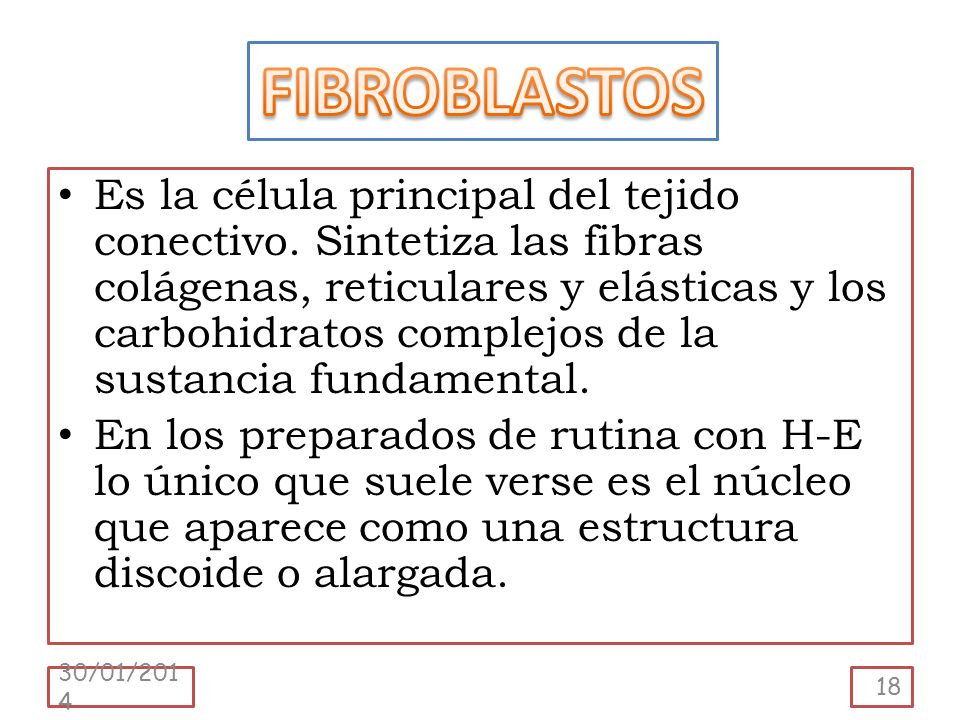 FIBROBLASTOS

• Es la célula principal del tejido conectivo. Sintetiza las fibras colágenas, reticulares y elásticas y los carbohidratos complejos de la sustancia fundamental.
• En los preparados de rutina con H-E lo único que suele verse es el núcleo que aparece como una estructura discoide o alargada.

30/01/2014

18